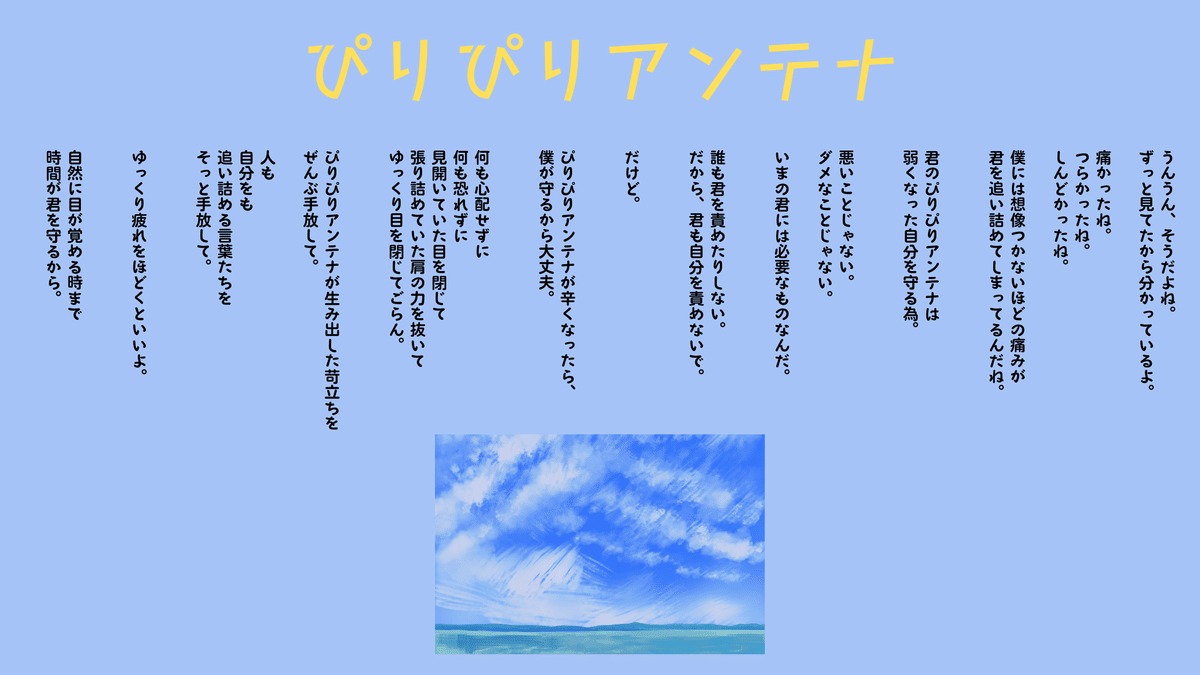 ぴりぴりアンテナ

うんうん、そうだよね。
ずっと見てたから分かっているよ。

痛かったね。
つらかったね。
しんどかったね。

僕には想像つかないほどの痛みが
君を追い詰めてしまってるんだね。

君のぴりぴりアンテナは
弱くなった自分を守る為。

悪いことじゃない。
ダメなことじゃない。

いまの君には必要なものなんだ。

誰も君を責めたりしない。
だから、君も自分を責めないで。

だけど。

ぴりぴりアンテナが辛くなったら、
僕が守るから大丈夫。

何も心配せずに
何も恐れずに
見開いていた目を閉じて
張り詰めていた肩の力を抜いて
ゆっくり目を閉じてごらん。

ぴりぴりアンテナが生み出した苛立ちを
ぜんぶ手放して。

人も
自分をも
追い詰める言葉たちを
そっと手放して。

ゆっくり疲れをほどくといいよ。

自然に目が覚める時まで
時間が君を守るから。